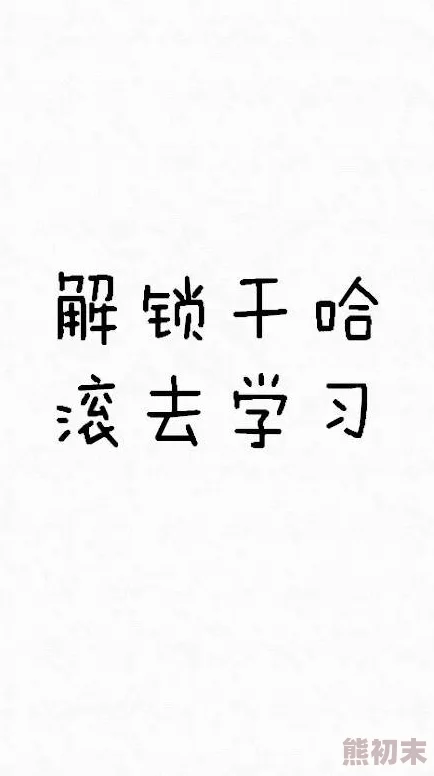 解锁干哈
滚去学习

熊初末